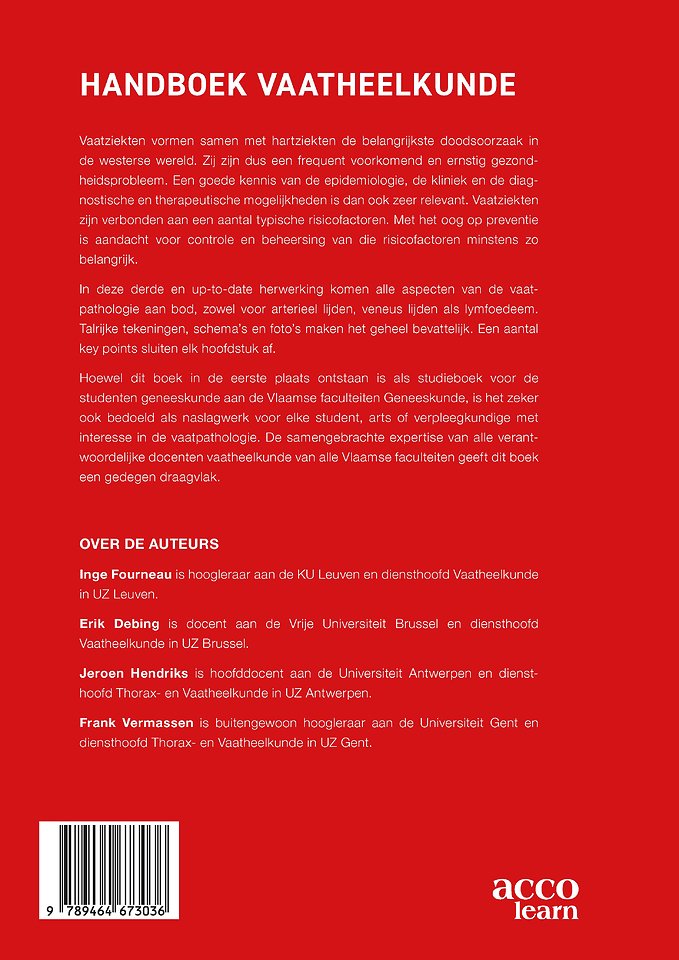 HANDBOEK VAATHEELKUNDE

Vaatziekten vormen samen met hartziekten de belangrijkste doodsoorzaak in de westerse wereld. Zij zijn dus een frequent voorkomend en ernstig gezondheidsprobleem. Een goede kennis van de epidemiologie, de kliniek en de diagnostische en therapeutische mogelijkheden is dan ook zeer relevant. Vaatziekten zijn verbonden aan een aantal typische risicofactoren. Met het oog op preventie is aandacht voor controle en beheersing van die risicofactoren minstens zo belangrijk.

In deze derde en up-to-date herwerking komen alle aspecten van de vaatpathologie aan bod, zowel voor arterieel lijden, veneus lijden als lymfoedeem. Talrijke tekeningen, schema's en foto's maken het geheel bevattelijk. Een aantal key points sluiten elk hoofdstuk af.

Hoewel dit boek in de eerste plaats ontstaan is als studieboek voor de studenten geneeskunde aan de Vlaamse faculteiten Geneeskunde, is het zeker ook bedoeld als naslagwerk voor elke student, arts of verpleegkundige met interesse in de vaatpathologie. De samengebrachte expertise van alle verantwoordelijke docenten vaatheelkunde van alle Vlaamse faculteiten geeft dit boek een gedegen draagvlak.

OVER DE AUTEURS

Inge Fourneau is hoogleraar aan de KU Leuven en diensthoofd Vaatheelkunde in UZ Leuven.

Erik Debing is docent aan de Vrije Universiteit Brussel en diensthoofd Vaatheelkunde in UZ Brussel.

Jeroen Hendriks is hoofddocent aan de Universiteit Antwerpen en diensthoofd Thorax- en Vaatheelkunde in UZ Antwerpen.

Frank Vermassen is buitengewoon hoogleraar aan de Universiteit Gent en diensthoofd Thorax- en Vaatheelkunde in UZ Gent.

9 789464 673036

acco learn